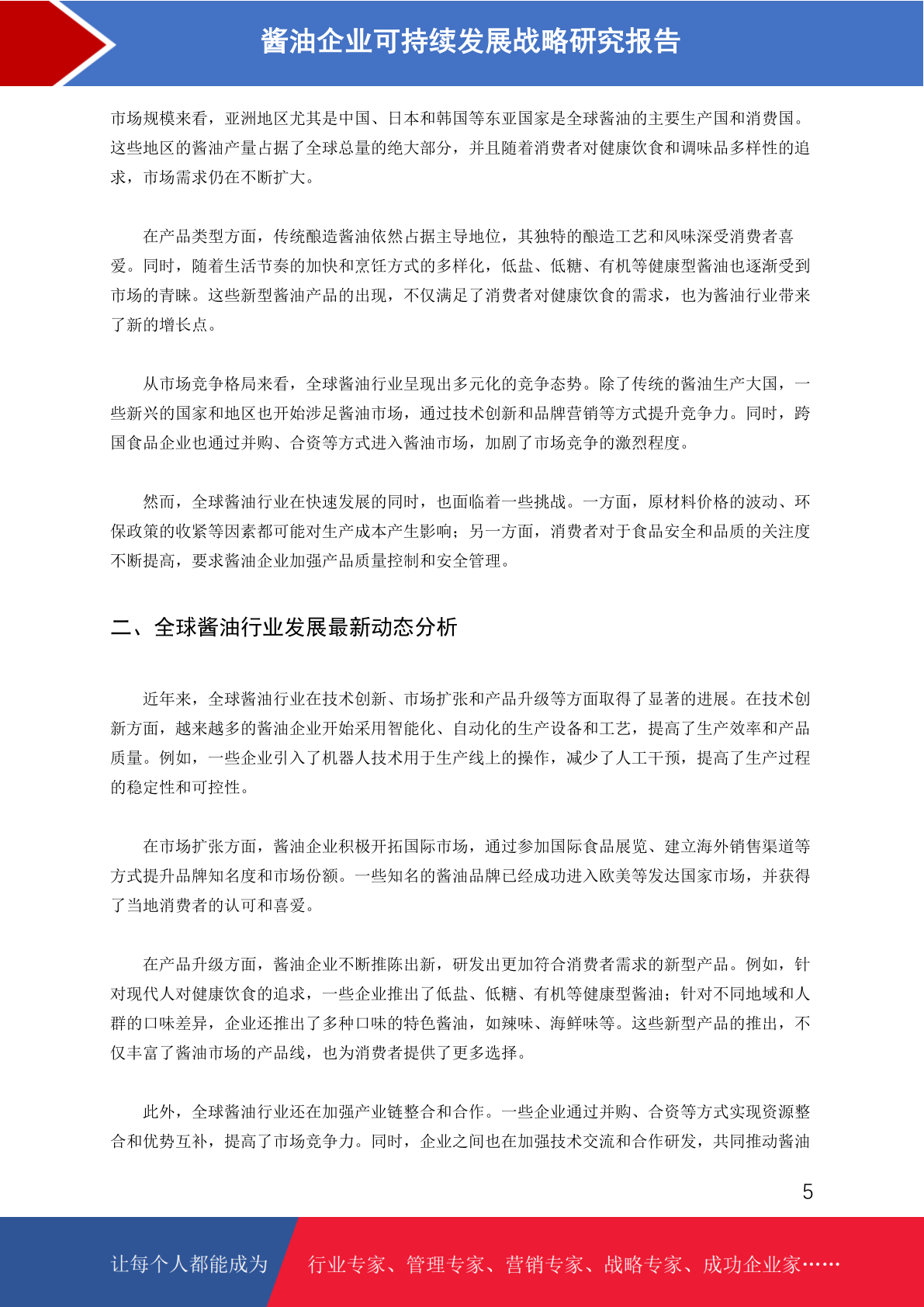 酱油企业可持续发展战略研究报告

市场规模来看，亚洲地区尤其是中国、日本和韩国等东亚国家是全球酱油的主要生产国和消费国。这些地区的酱油产量占据了全球总量的绝大部分，并且随着消费者对健康饮食和调味品多样性的追求，市场需求仍在不断扩大。

在产品类型方面，传统酿造酱油依然占据主导地位，其独特的酿造工艺和风味深受消费者喜爱。同时，随着生活节奏的加快和烹饪方式的多样化，低盐、低糖、有机等健康型酱油也逐渐受到市场的青睐。这些新型酱油产品的出现，不仅满足了消费者对健康饮食的需求，也为酱油行业带来了新的增长点。

从市场竞争格局来看，全球酱油行业呈现出多元化的竞争态势。除了传统的酱油生产大国，一些新兴的国家和地区也开始涉足酱油市场，通过技术创新和品牌营销等方式提升竞争力。同时，跨国食品企业也通过并购、合资等方式进入酱油市场，加剧了市场竞争的激烈程度。

然而，全球酱油行业在快速发展的同时，也面临着一些挑战。一方面，原材料价格的波动、环保政策的收紧等因素都可能对生产成本产生影响；另一方面，消费者对于食品安全和品质的关注度不断提高，要求酱油企业加强产品质量控制和安全管理。

二、全球酱油行业发展最新动态分析

近年来，全球酱油行业在技术创新、市场扩张和产品升级等方面取得了显著的进展。在技术创新方面，越来越多的酱油企业开始采用智能化、自动化的生产设备和工艺，提高了生产效率和产品质量。例如，一些企业引入了机器人技术用于生产线上的操作，减少了人工干预，提高了生产过程的稳定性和可控性。

在市场扩张方面，酱油企业积极开拓国际市场，通过参加国际食品展览、建立海外销售渠道等方式提升品牌知名度和市场份额。一些知名的酱油品牌已经成功进入欧美等发达国家市场，并获得了当地消费者的认可和喜爱。

在产品升级方面，酱油企业不断推陈出新，研发出更加符合消费者需求的新型产品。例如，针对现代人对健康饮食的追求，一些企业推出了低盐、低糖、有机等健康型酱油；针对不同地域和人群的口味差异，企业还推出了多种口味的特色酱油，如辣味、海鲜味等。这些新型产品的推出，不仅丰富了酱油市场的产品线，也为消费者提供了更多选择。

此外，全球酱油行业还在加强产业链整合和合作。一些企业通过并购、合资等方式实现资源整合和优势互补，提高了市场竞争力。同时，企业之间也在加强技术交流和合作研发，共同推动酱油

5

让每个人都能成为 行业专家、管理专家、营销专家、战略专家、成功企业家……